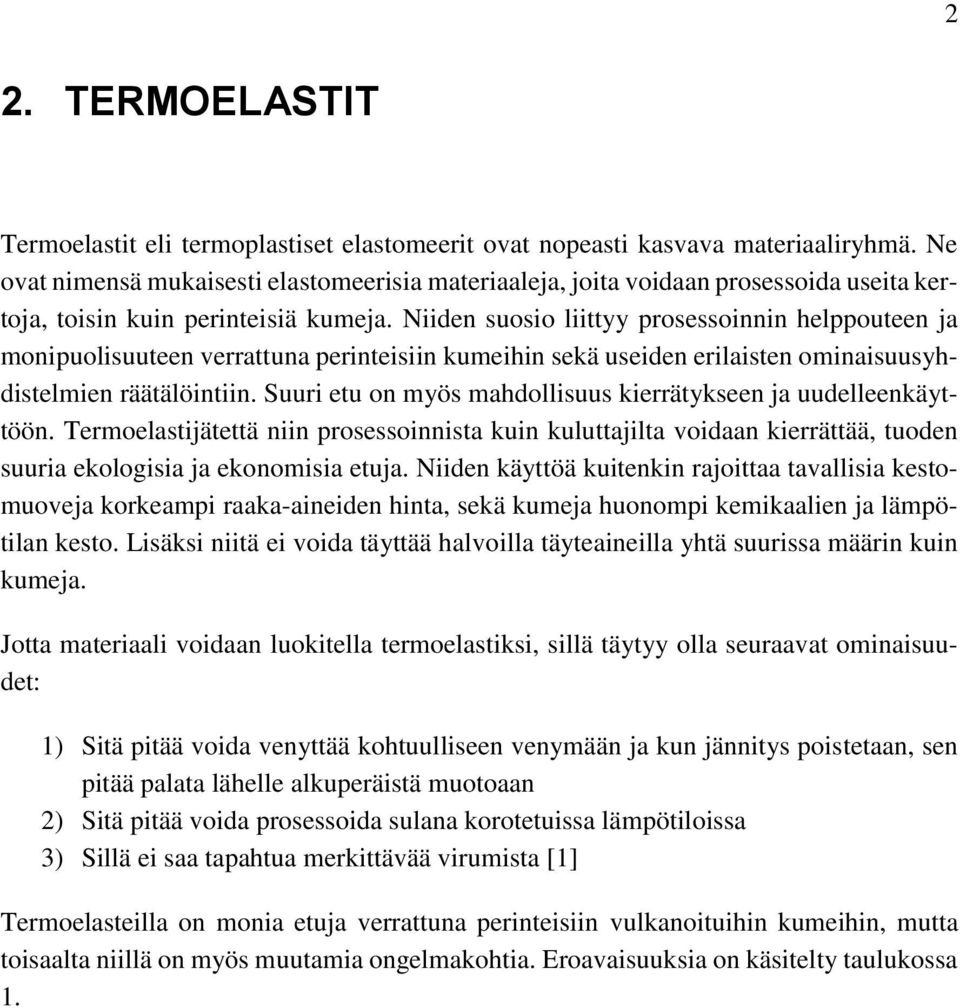 2

2. TERMOELASTIT

Termoelastit eli termoplastiset elastomeerit ovat nopeasti kasvava materiaaliryhmä. Ne ovat nimensä mukaisesti elastomeerisia materiaaleja, joita voidaan prosessoida useita kertoja, toisin kuin perinteisiä kumeja. Niiden suosio liittyy prosessoinnin helppouteen ja monipuolisuuteen verrattuna perinteisiin kumeihin sekä useiden erilaisten ominaisuusyhdistelmien räätälöintiin. Suuri etu on myös mahdollisuus kierrätykseen ja uudelleenkäyttöön. Termoelastijätettä niin prosessoinnista kuin kuluttajilta voidaan kierrättää, tuoden suuria ekologisia ja ekonomisia etuja. Niiden käyttöä kuitenkin rajoittaa tavallisia kestomuoveja korkeampi raaka-aineiden hinta, sekä kumeja huonompi kemikaalien ja lämpötilan kesto. Lisäksi niitä ei voida täyttää halvoilla täyteaineilla yhtä suurissa määrin kuin kumeja.

Jotta materiaali voidaan luokitella termoelastiksi, sillä täytyy olla seuraavat ominaisuudet:

1) Sitä pitää voida venyttää kohtuulliseen venymään ja kun jännitys poistetaan, sen pitää palata lähelle alkuperäistä muotoaan
2) Sitä pitää voida prosessoida sulana korotetuissa lämpötiloissa
3) Sillä ei saa tapahtua merkittävää virumista [1]

Termoelasteilla on monia etuja verrattuna perinteisiin vulkanoituihin kumeihin, mutta toisaalta niillä on myös muutamia ongelmakohtia. Eroavaisuuksia on käsitelty taulukossa 1.